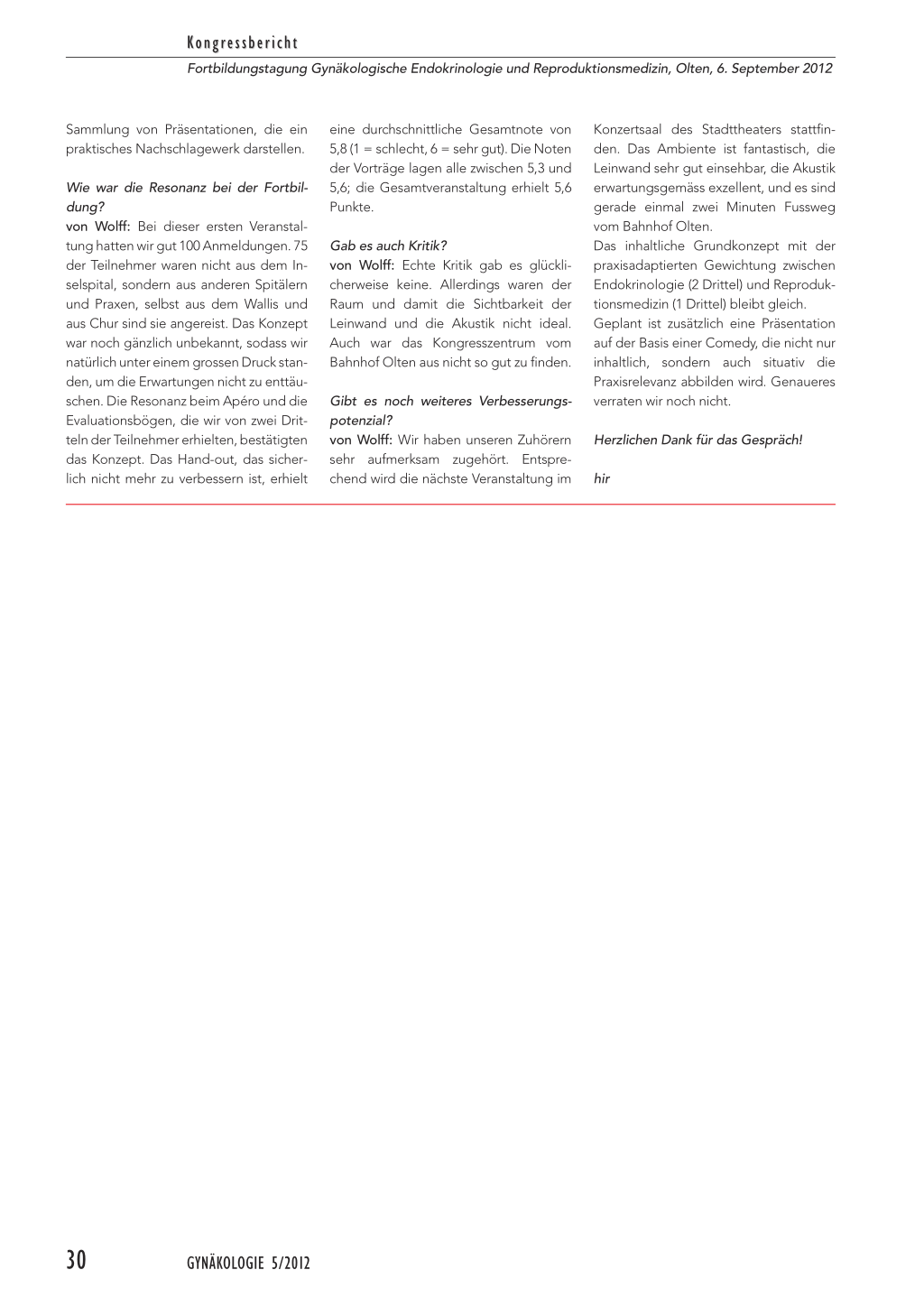 Kongressbericht

Fortbildungstagung Gynäkologische Endokrinologie und Reproduktionsmedizin, Olten, 6. September 2012

Sammlung von Präsentationen, die ein praktisches Nachschlagewerk darstellen.

Wie war die Resonanz bei der Fortbildung?
von Wolff: Bei dieser ersten Veranstaltung hatten wir gut 100 Anmeldungen. 75 der Teilnehmer waren nicht aus dem Inselspital, sondern aus anderen Spitälern und Praxen, selbst aus dem Wallis und aus Chur sind sie angereist. Das Konzept war noch gänzlich unbekannt, sodass wir natürlich unter einem grossen Druck standen, um die Erwartungen nicht zu enttäuschen. Die Resonanz beim Apéro und die Evaluationsbögen, die wir von zwei Dritteln der Teilnehmer erhielten, bestätigten das Konzept. Das Hand-out, das sicherlich nicht mehr zu verbessern ist, erhielt eine durchschnittliche Gesamtnote von 5,8 (1 = schlecht, 6 = sehr gut). Die Noten der Vorträge lagen alle zwischen 5,3 und 5,6; die Gesamtveranstaltung erhielt 5,6 Punkte.

Gab es auch Kritik?
von Wolff: Echte Kritik gab es glücklicherweise keine. Allerdings waren der Raum und damit die Sichtbarkeit der Leinwand und die Akustik nicht ideal. Auch war das Kongresszentrum vom Bahnhof Olten aus nicht so gut zu finden.

Gibt es noch weiteres Verbesserungspotenzial?
von Wolff: Wir haben unseren Zuhörern sehr aufmerksam zugehört. Entsprechend wird die nächste Veranstaltung im Konzertsaal des Stadttheaters stattfinden. Das Ambiente ist fantastisch, die Leinwand sehr gut einsehbar, die Akustik erwartungsgemäss exzellent, und es sind gerade einmal zwei Minuten Fussweg vom Bahnhof Olten.
Das inhaltliche Grundkonzept mit der praxisadaptierten Gewichtung zwischen Endokrinologie (2 Drittel) und Reproduktionsmedizin (1 Drittel) bleibt gleich.
Geplant ist zusätzlich eine Präsentation auf der Basis einer Comedy, die nicht nur inhaltlich, sondern auch situativ die Praxisrelevanz abbilden wird. Genaueres verraten wir noch nicht.

Herzlichen Dank für das Gespräch!

hir

30 GYNÄKOLOGIE 5/2012